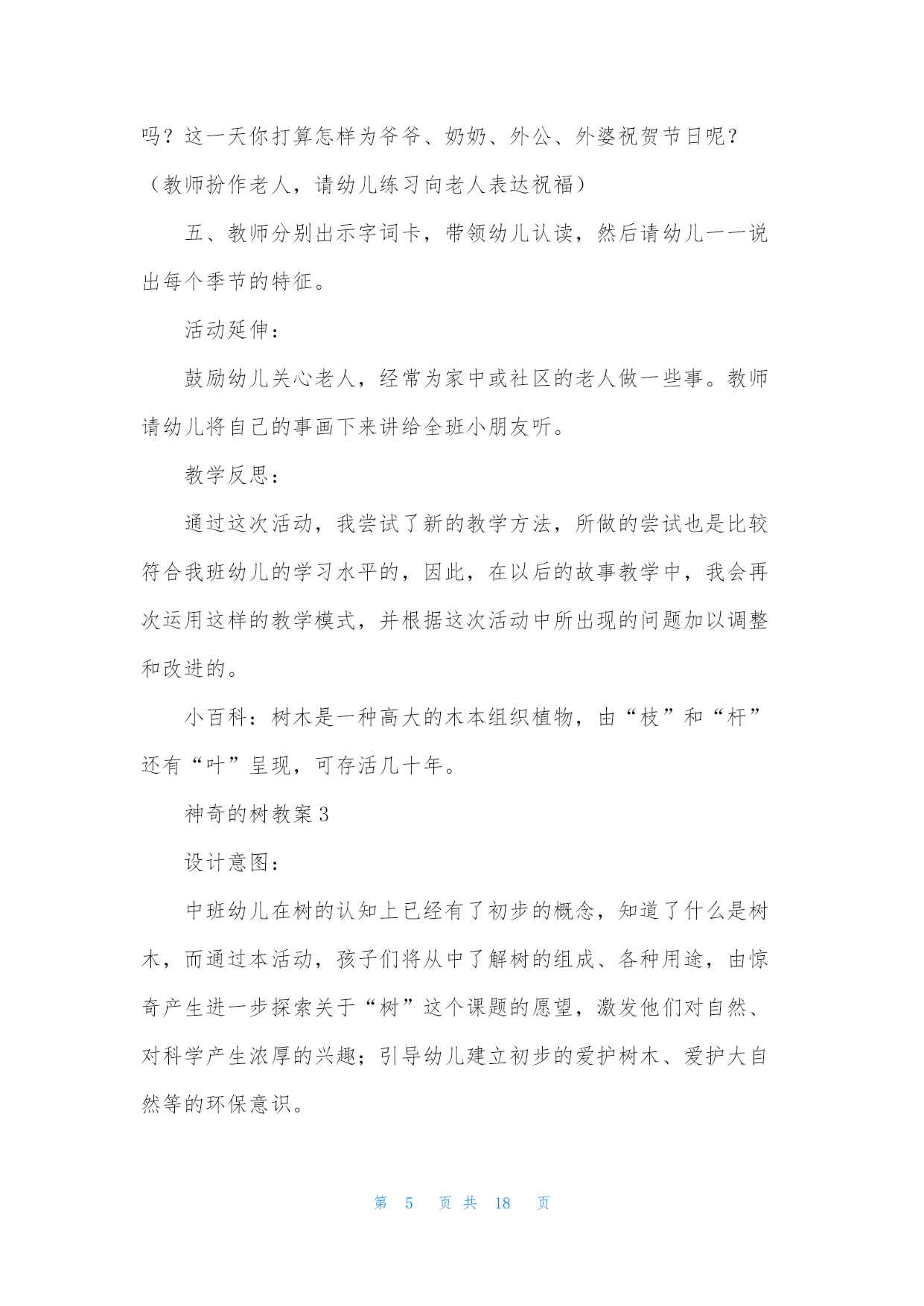 吗？这一天你打算怎样为爷爷、奶奶、外公、外婆祝贺节日呢？（教师扮作老人，请幼儿练习向老人表达祝福）

五、教师分别出示字词卡，带领幼儿认读，然后请幼儿一一说出每个季节的特征。

活动延伸：

鼓励幼儿关心老人，经常为家中或社区的老人做一些事。教师请幼儿将自己的事画下来讲给全班小朋友听。

教学反思：

通过这次活动，我尝试了新的教学方法，所做的尝试也是比较符合我班幼儿的学习水平的，因此，在以后的故事教学中，我会再次运用这样的教学模式，并根据这次活动中所出现的问题加以调整和改进的。

小百科：树木是一种高大的木本组织植物，由“枝”和“杆”还有“叶”呈现，可存活几十年。

神奇的树教案3

设计意图：

中班幼儿在树的认知上已经有了初步的概念，知道了什么是树木，而通过本活动，孩子们将从中了解树的组成、各种用途，由惊奇产生进一步探索关于“树”这个课题的愿望，激发他们对自然、对科学产生浓厚的兴趣；引导幼儿建立初步的爱护树木、爱护大自然等的环保意识。

第 5 页 共 18 页